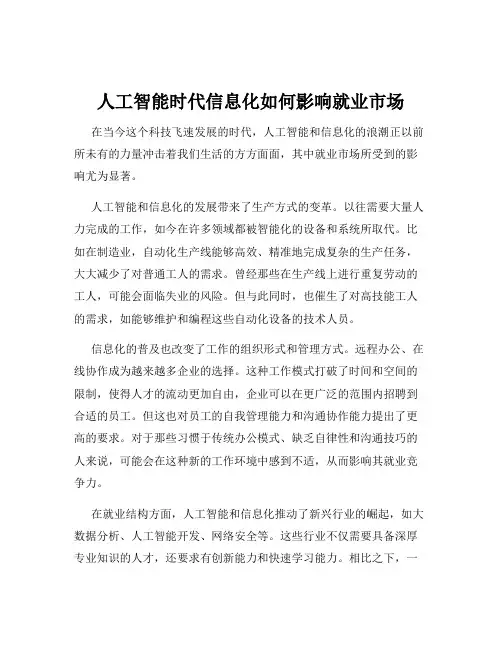 人工智能时代信息化如何影响就业市场

在当今这个科技飞速发展的时代，人工智能和信息化的浪潮正以前所未有的力量冲击着我们生活的方方面面，其中就业市场所受到的影响尤为显著。

人工智能和信息化的发展带来了生产方式的变革。以往需要大量人力完成的工作，如今在许多领域都被智能化的设备和系统所取代。比如在制造业，自动化生产线能够高效、精准地完成复杂的生产任务，大大减少了对普通工人的需求。曾经那些在生产线上进行重复劳动的工人，可能会面临失业的风险。但与此同时，也催生了对高技能工人的需求，如能够维护和编程这些自动化设备的技术人员。

信息化的普及也改变了工作的组织形式和管理方式。远程办公、在线协作成为越来越多企业的选择。这种工作模式打破了时间和空间的限制，使得人才的流动更加自由，企业可以在更广泛的范围内招聘到合适的员工。但这也对员工的自我管理能力和沟通协作能力提出了更高的要求。对于那些习惯于传统办公模式、缺乏自律性和沟通技巧的人来说，可能会在这种新的工作环境中感到不适，从而影响其就业竞争力。

在就业结构方面，人工智能和信息化推动了新兴行业的崛起，如大数据分析、人工智能开发、网络安全等。这些行业不仅需要具备深厚专业知识的人才，还要求有创新能力和快速学习能力。相比之下，一